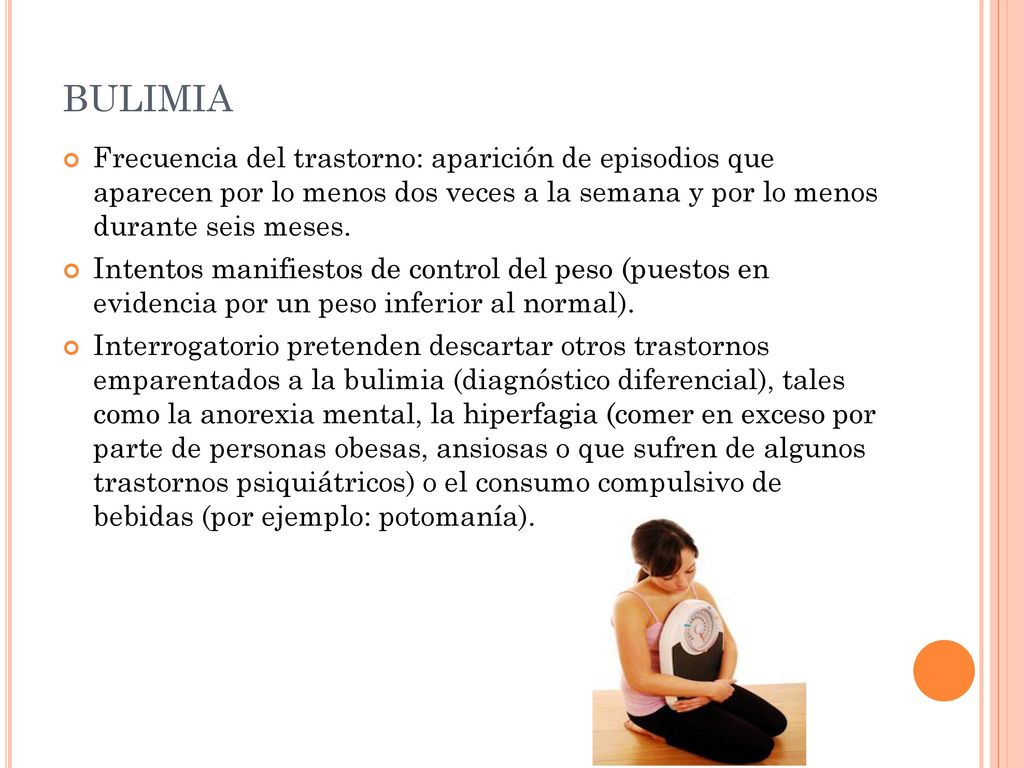 BULIMIA

Frecuencia del trastorno: aparición de episodios que aparecen por lo menos dos veces a la semana y por lo menos durante seis meses.

Intentos manifiestos de control del peso (puestos en evidencia por un peso inferior al normal).

Interrogatorio pretenden descartar otros trastornos emparentados a la bulimia (diagnóstico diferencial), tales como la anorexia mental, la hiperfagia (comer en exceso por parte de personas obesas, ansiosas o que sufren de algunos trastornos psiquiátricos) o el consumo compulsivo de bebidas (por ejemplo: potomanía).